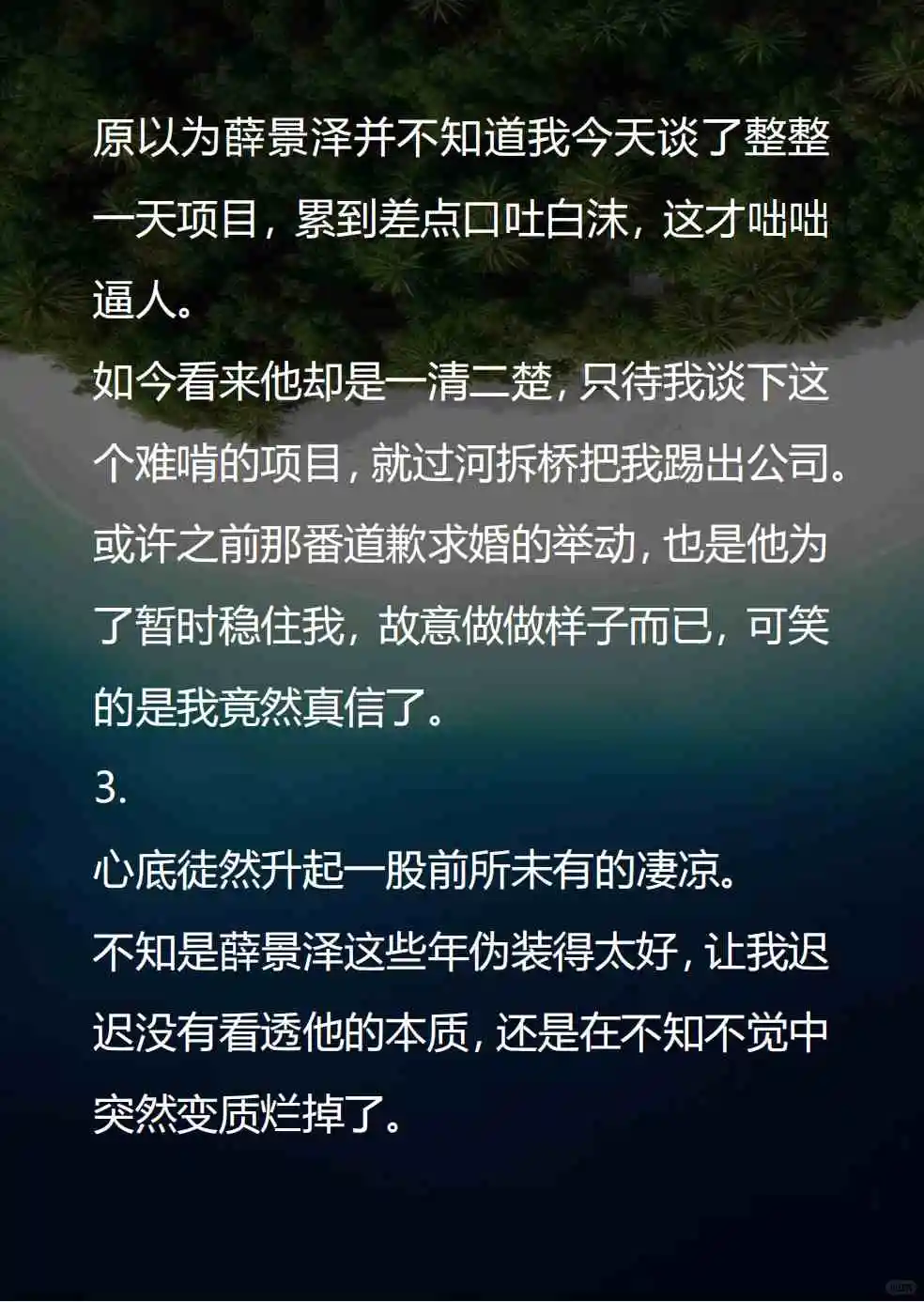 原以为薛景泽并不知道我今天谈了整整一天项目，累到差点口吐白沫，这才咄咄逼人。

如今看来他却是一清二楚，只待我谈下这个难啃的项目，就过河拆桥把我踢出公司。

或许之前那番道歉求婚的举动，也是他为了暂时稳住我，故意做做样子而已，可笑的是我竟然真信了。

3.

心底徒然升起一股前所未有的凄凉。

不知是薛景泽这些年伪装得太好，让我迟迟没有看透他的本质，还是在不知不觉中突然变质烂掉了。